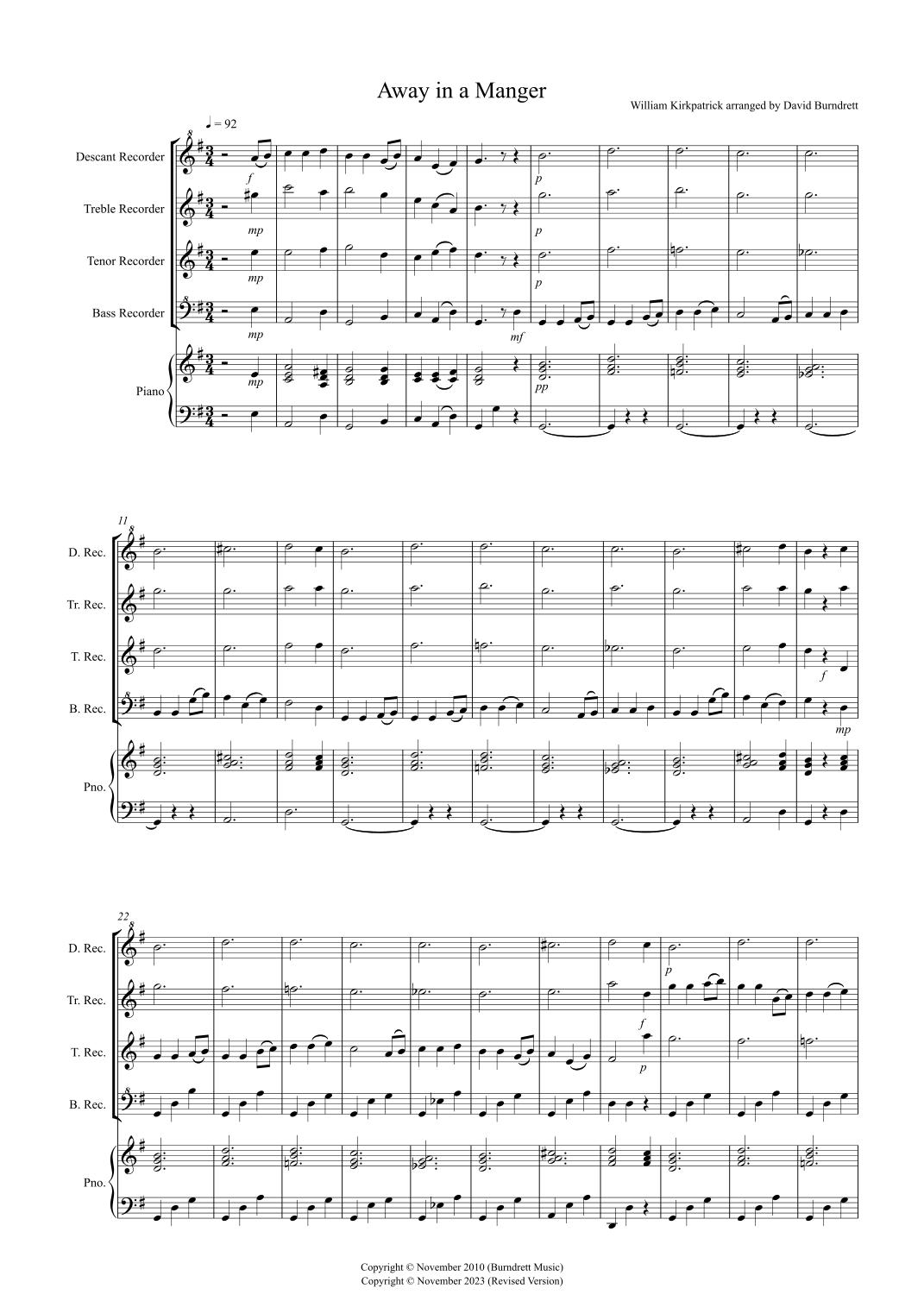 Away in a Manger

William Kirkpatrick arranged by David Burndrett

♩ = 92

Descant Recorder

Treble Recorder

Tenor Recorder

Bass Recorder

Piano

f
mp
mp
mp
mf
mp
p
p
p
pp

11

D. Rec.

Tr. Rec.

T. Rec.

B. Rec.

Pno.

f
mp

22

D. Rec.

Tr. Rec.

T. Rec.

B. Rec.

Pno.

p
f
p

Copyright © November 2010 (Burndrett Music)
Copyright © November 2023 (Revised Version)